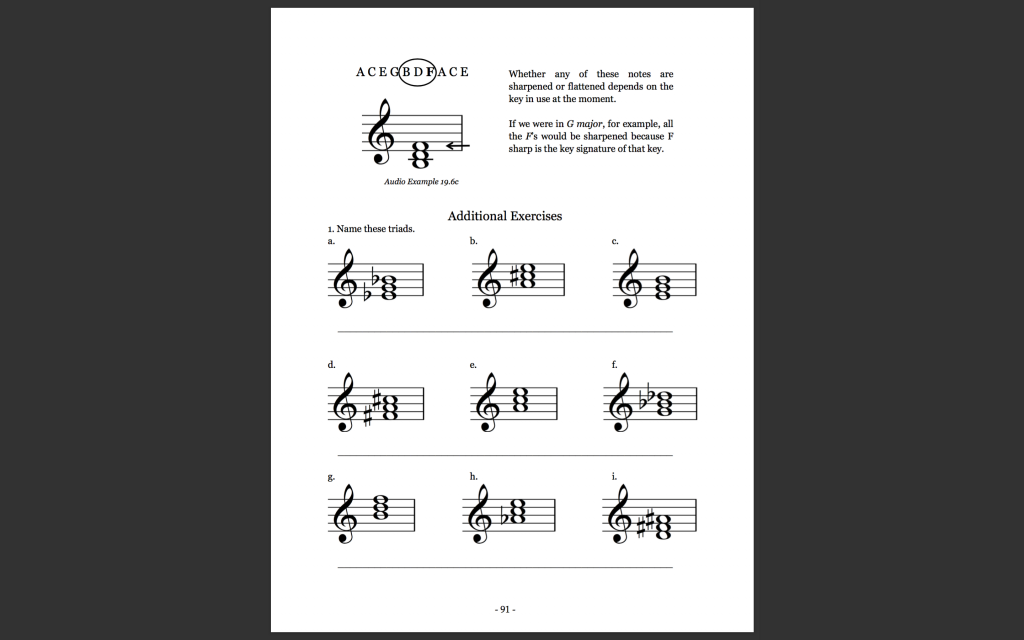 A C E G B D F A C E

Audio Example 19.6c

Whether any of these notes are sharpened or flattened depends on the key in use at the moment.

If we were in G major, for example, all the F's would be sharpened because F sharp is the key signature of that key.

Additional Exercises

1. Name these triads.

a.

b.

c.

d.

e.

f.

g.

h.

i.

- 91 -